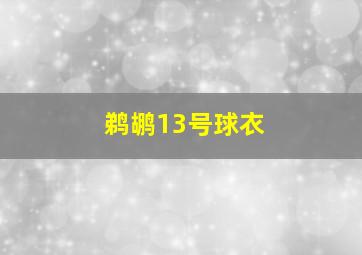 鹈鹕13号球衣